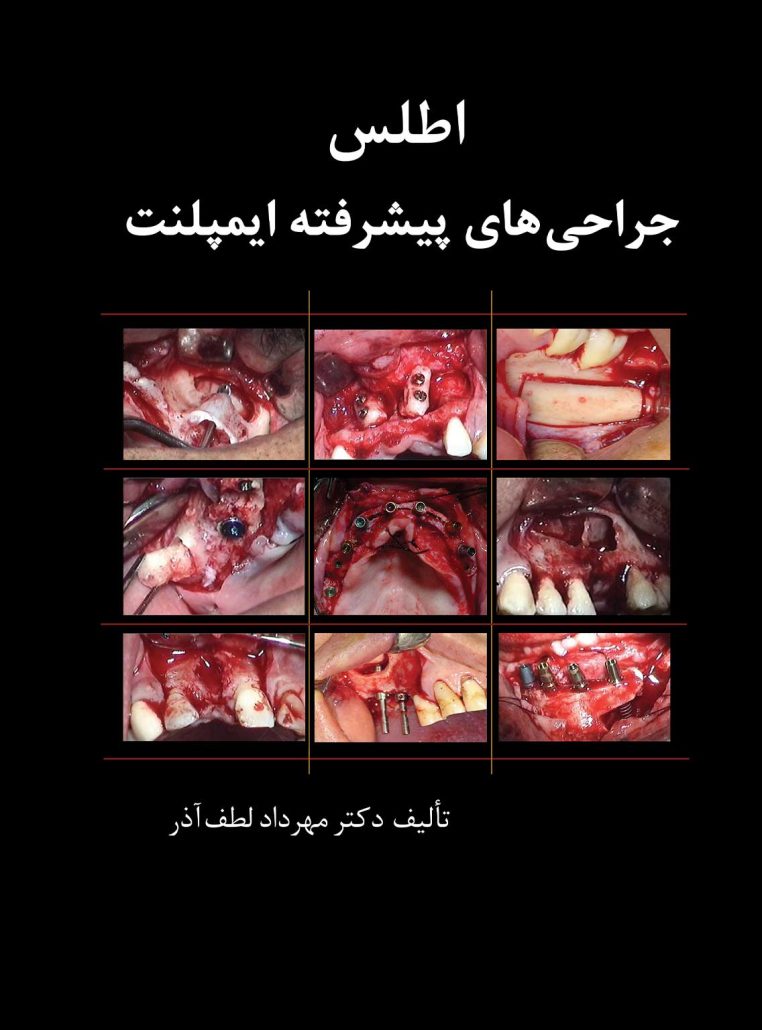 اطلس
جراحی‌های پیشرفته ایمپلنت

تألیف دکتر مهرداد لطف‌آذر